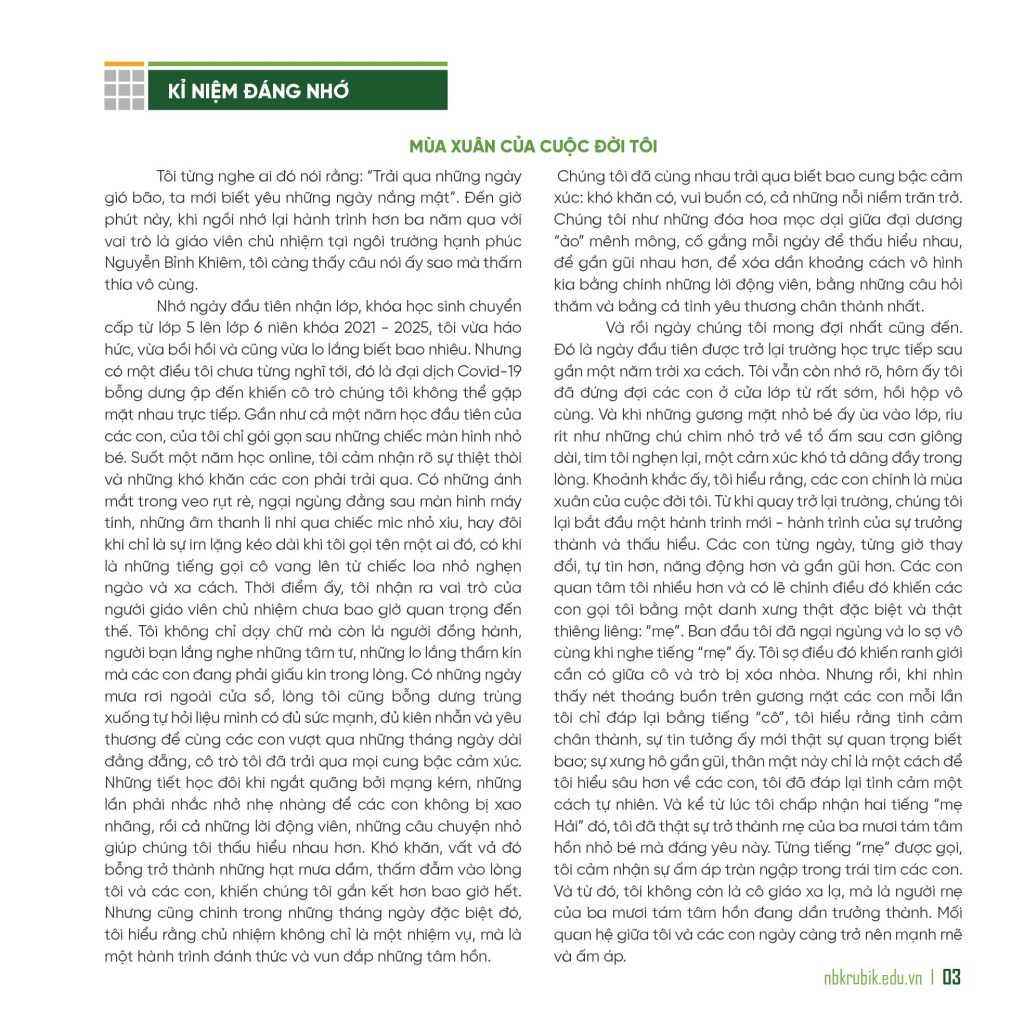 KỈ NIỆM ĐÁNG NHỚ

MÙA XUÂN CỦA CUỘC ĐỜI TÔI

Tôi từng nghe ai đó nói rằng: "Trải qua những ngày gió bão, ta mới biết yêu những ngày nắng mật". Đến giờ phút này, khi ngồi nhớ lại hành trình hơn ba năm qua với vai trò là giáo viên chủ nhiệm tại ngôi trường hạnh phúc Nguyễn Bỉnh Khiêm, tôi càng thấy câu nói ấy sao mà thấm thía vô cùng.

Nhớ ngày đầu tiên nhận lớp, khóa học sinh chuyển cấp từ lớp 5 lên lớp 6 niên khóa 2021 - 2025, tôi vừa háo hức, vừa bồi hồi và cũng vừa lo lắng biết bao nhiêu. Nhưng có một điều tôi chưa từng nghĩ tới, đó là đại dịch Covid-19 bỗng dưng ập đến khiến cô trò chúng tôi không thể gặp mặt nhau trực tiếp. Gần như cả một năm học đầu tiên của các con, của tôi chỉ gói gọn sau những chiếc màn hình nhỏ bé. Suốt một năm học online, tôi cảm nhận rõ sự thiệt thòi và những khó khăn các con phải trải qua. Có những ánh mắt trong veo rụt rè, ngại ngùng đằng sau màn hình máy tính, những âm thanh lí nhí qua chiếc mic nhỏ xíu, hay đôi khi chỉ là sự im lặng kéo dài khi tôi gọi tên một ai đó, có khi là những tiếng gọi cô vang lên từ chiếc loa nhỏ nghẹn ngào và xa cách. Thời điểm ấy, tôi nhận ra vai trò của người giáo viên chủ nhiệm chưa bao giờ quan trọng đến thế. Tôi không chỉ dạy chữ mà còn là người đồng hành, người bạn lắng nghe những tâm tư, những lo lắng thầm kín mà các con đang phải giấu kín trong lòng. Có những ngày mưa rơi ngoài cửa sổ, lòng tôi cũng bỗng dưng trùng xuống tự hỏi liệu mình có đủ sức mạnh, đủ kiên nhẫn và yêu thương để cùng các con vượt qua những tháng ngày dài đằng đẵng, cô trò tôi đã trải qua mọi cung bậc cảm xúc. Những tiết học đôi khi ngắt quãng bởi mạng kém, những lần phải nhắc nhở nhẹ nhàng để các con không bị xao nhãng, rồi cả những lời động viên, những câu chuyện nhỏ giúp chúng tôi thấu hiểu nhau hơn. Khó khăn, vất vả đó bỗng trở thành những hạt mưa dầm, thấm đẫm vào lòng tôi và các con, khiến chúng tôi gắn kết hơn bao giờ hết. Nhưng cũng chính trong những tháng ngày đặc biệt đó, tôi hiểu rằng chủ nhiệm không chỉ là một nhiệm vụ, mà là một hành trình đánh thức và vun đắp những tâm hồn.

Chúng tôi đã cùng nhau trải qua biết bao cung bậc cảm xúc: khó khăn có, vui buồn có, cả những nỗi niềm trăn trở. Chúng tôi như những đóa hoa mọc dại giữa đại dương "ảo" mênh mông, cố gắng mỗi ngày để thấu hiểu nhau, để gần gũi nhau hơn, để xóa dần khoảng cách vô hình kia bằng chính những lời động viên, bằng những câu hỏi thăm và bằng cả tình yêu thương chân thành nhất.

Và rồi ngày chúng tôi mong đợi nhất cũng đến. Đó là ngày đầu tiên được trở lại trường học trực tiếp sau gần một năm trời xa cách. Tôi vẫn còn nhớ rõ, hôm ấy tôi đã đứng đợi các con ở cửa lớp từ rất sớm, hồi hộp vô cùng. Và khi những gương mặt nhỏ bé ấy ùa vào lớp, ríu rít như những chú chim nhỏ trở về tổ ấm sau cơn giông dài, tim tôi nghẹn lại, một cảm xúc khó tả dâng đầy trong lòng. Khoảnh khắc ấy, tôi hiểu rằng, các con chính là mùa xuân của cuộc đời tôi. Từ khi quay trở lại trường, chúng tôi lại bắt đầu một hành trình mới - hành trình của sự trưởng thành và thấu hiểu. Các con từng ngày, từng giờ thay đổi, tự tin hơn, năng động hơn và gần gũi hơn. Các con quan tâm tôi nhiều hơn và có lẽ chính điều đó khiến các con gọi tôi bằng một danh xưng thật đặc biệt và thật thiêng liêng: "mẹ". Ban đầu tôi đã ngại ngùng và lo sợ vô cùng khi nghe tiếng "mẹ" ấy. Tôi sợ điều đó khiến ranh giới cần có giữa cô và trò bị xóa nhòa. Nhưng rồi, khi nhìn thấy nét thoáng buồn trên gương mặt các con mỗi lần tôi chỉ đáp lại bằng tiếng "cô", tôi hiểu rằng tình cảm chân thành, sự tin tưởng ấy mới thật sự quan trọng biết bao; sự xưng hô gần gũi, thân mật này chỉ là một cách để tôi hiểu sâu hơn về các con, tôi đã đáp lại tình cảm một cách tự nhiên. Và kể từ lúc tôi chấp nhận hai tiếng "mẹ Hải" đó, tôi đã thật sự trở thành mẹ của ba mươi tám tâm hồn nhỏ bé mà đáng yêu này. Từng tiếng "mẹ" được gọi, tôi cảm nhận sự ấm áp tràn ngập trong trái tim các con. Và từ đó, tôi không còn là cô giáo xa lạ, mà là người mẹ của ba mươi tám tâm hồn đang dần trưởng thành. Mối quan hệ giữa tôi và các con ngày càng trở nên mạnh mẽ và ấm áp.

nbkrubik.edu.vn | 03